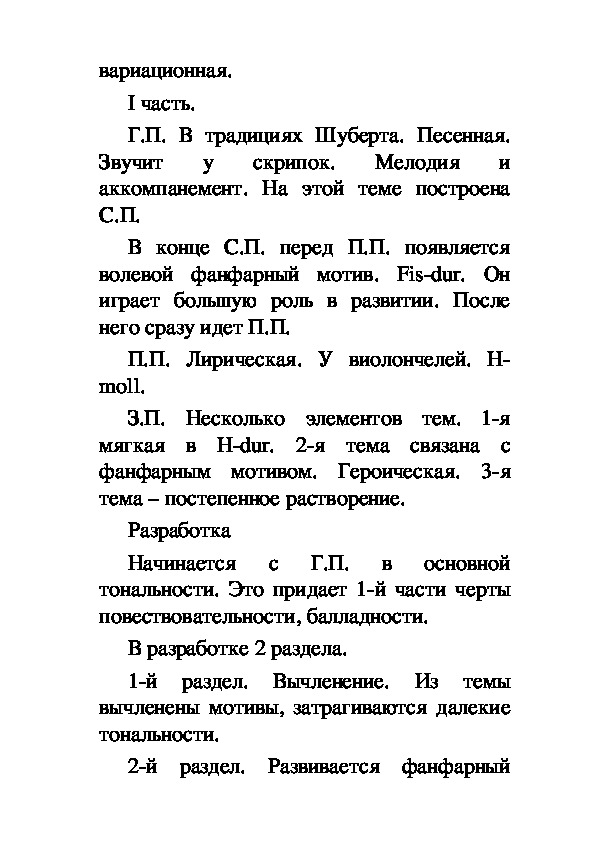 вариационная.

I часть.

Г.П. В традициях Шуберта. Песенная. Звучит у скрипок. Мелодия и аккомпанемент. На этой теме построена С.П.

В конце С.П. перед П.П. появляется волевой фанфарный мотив. Fis-dur. Он играет большую роль в развитии. После него сразу идет П.П.

П.П. Лирическая. У виолончелей. H-moll.

З.П. Несколько элементов тем. 1-я мягкая в H-dur. 2-я тема связана с фанфарным мотивом. Героическая. 3-я тема – постепенное растворение.

Разработка

Начинается с Г.П. в основной тональности. Это придает 1-й части черты повествовательности, балладности.

В разработке 2 раздела.

1-й раздел. Вычленение. Из темы вычленены мотивы, затрагиваются далекие тональности.

2-й раздел. Развивается фанфарный